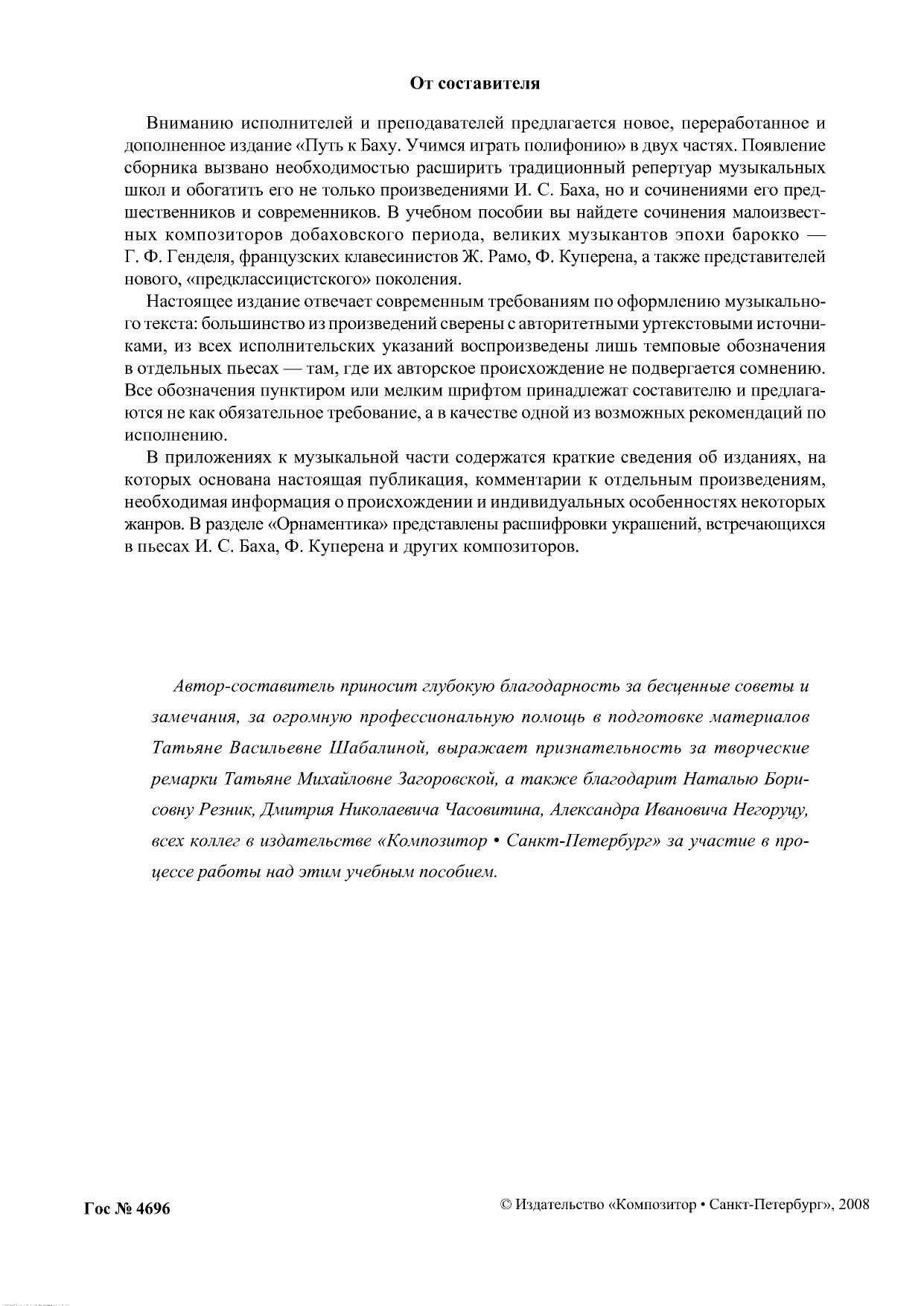 От составителя

Вниманию исполнителей и преподавателей предлагается новое, переработанное и дополненное издание «Путь к Баху. Учимся играть полифонию» в двух частях. Появление сборника вызвано необходимостью расширить традиционный репертуар музыкальных школ и обогатить его не только произведениями И. С. Баха, но и сочинениями его предшественников и современников. В учебном пособии вы найдете сочинения малоизвестных композиторов добаховского периода, великих музыкантов эпохи барокко — Г. Ф. Генделя, французских клавесинистов Ж. Рамо, Ф. Куперена, а также представителей нового, «предклассицистского» поколения.

Настоящее издание отвечает современным требованиям по оформлению музыкального текста: большинство из произведений сверены с авторитетными уртекстовыми источниками, из всех исполнительских указаний воспроизведены лишь темповые обозначения в отдельных пьесах — там, где их авторское происхождение не подвергается сомнению. Все обозначения пунктиром или мелким шрифтом принадлежат составителю и предлагаются не как обязательное требование, а в качестве одной из возможных рекомендаций по исполнению.

В приложениях к музыкальной части содержатся краткие сведения об изданиях, на которых основана настоящая публикация, комментарии к отдельным произведениям, необходимая информация о происхождении и индивидуальных особенностях некоторых жанров. В разделе «Орнаментика» представлены расшифровки украшений, встречающихся в пьесах И. С. Баха, Ф. Куперена и других композиторов.

Автор-составитель приносит глубокую благодарность за бесценные советы и замечания, за огромную профессиональную помощь в подготовке материалов Татьяне Васильевне Шабалиной, выражает признательность за творческие ремарки Татьяне Михайловне Загоровской, а также благодарит Наталью Борисовну Резник, Дмитрия Николаевича Часовитина, Александра Ивановича Негоруцу, всех коллег в издательстве «Композитор • Санкт-Петербург» за участие в процессе работы над этим учебным пособием.

Гос № 4696

© Издательство «Композитор • Санкт-Петербург», 2008